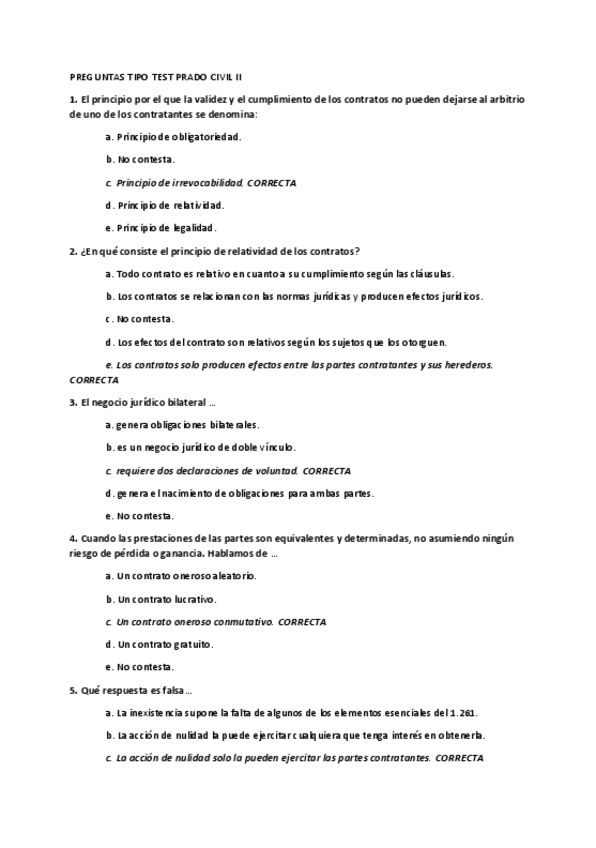 PREGUNTAS TIPO TEST PRADO CIVIL II

1. El principio por el que la validez y el cumplimiento de los contratos no pueden dejarse al arbitrio de uno de los contratantes se denomina:

a. Principio de obligatoriedad.

b. No contesta.

c. Principio de irrevocabilidad. CORRECTA

d. Principio de relatividad.

e. Principio de legalidad.

2. ¿En qué consiste el principio de relatividad de los contratos?

a. Todo contrato es relativo en cuanto a su cumplimiento según las cláusulas.

b. Los contratos se relacionan con las normas jurídicas y producen efectos jurídicos.

c. No contesta.

d. Los efectos del contrato son relativos según los sujetos que los otorguen.

e. Los contratos solo producen efectos entre las partes contratantes y sus herederos. CORRECTA

3. El negocio jurídico bilateral …

a. genera obligaciones bilaterales.

b. es un negocio jurídico de doble vínculo.

c. requiere dos declaraciones de voluntad. CORRECTA

d. genera el nacimiento de obligaciones para ambas partes.

e. No contesta.

4. Cuando las prestaciones de las partes son equivalentes y determinadas, no asumiendo ningún riesgo de pérdida o ganancia. Hablamos de …

a. Un contrato oneroso aleatorio.

b. Un contrato lucrativo.

c. Un contrato oneroso conmutativo. CORRECTA

d. Un contrato gratuito.

e. No contesta.

5. Qué respuesta es falsa…

a. La inexistencia supone la falta de algunos de los elementos esenciales del 1.261.

b. La acción de nulidad la puede ejercitar cualquiera que tenga interés en obtenerla.

c. La acción de nulidad solo la pueden ejercitar las partes contratantes. CORRECTA